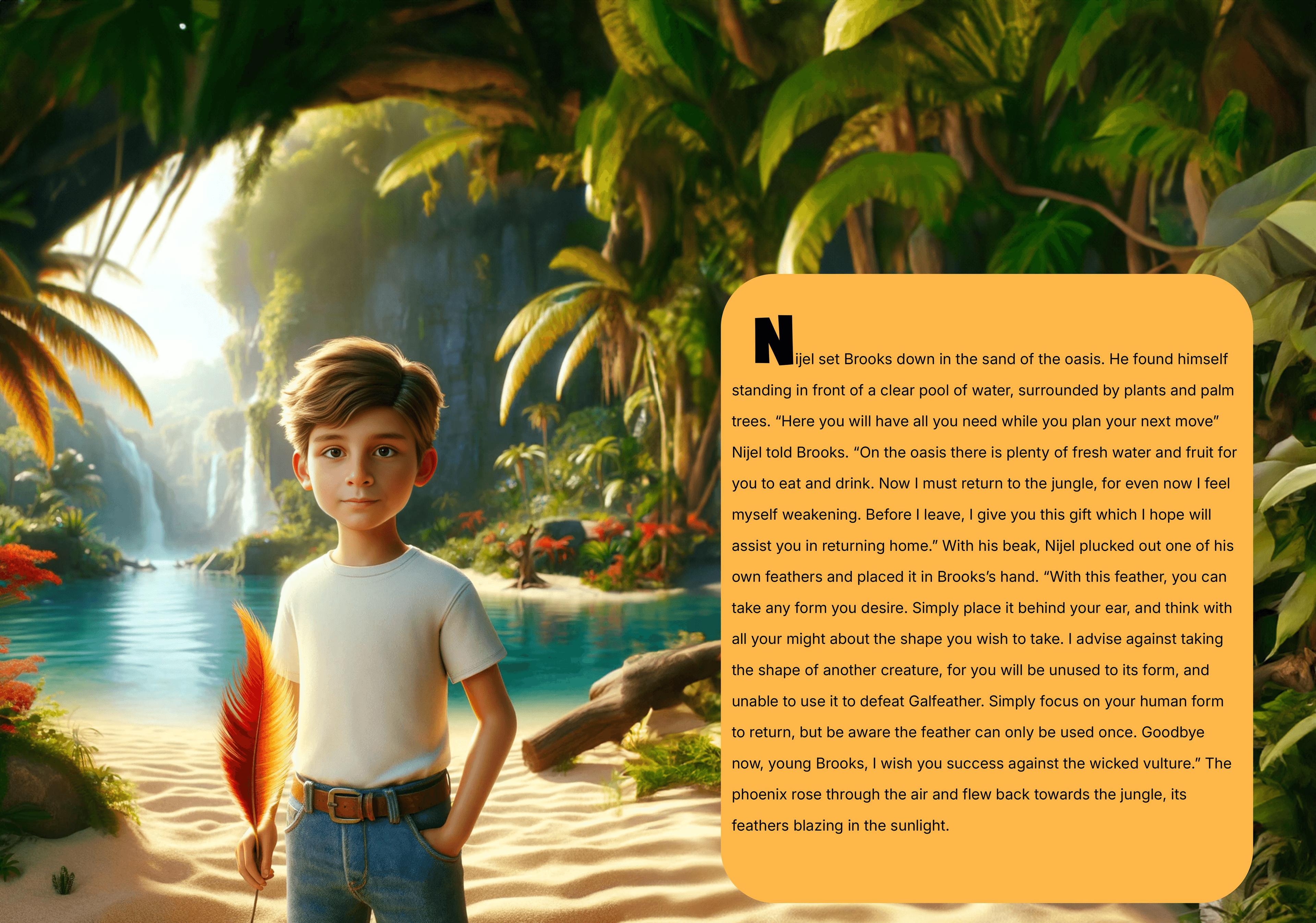 Nijel set Brooks down in the sand of the oasis. He found himself standing in front of a clear pool of water, surrounded by plants and palm trees. "Here you will have all you need while you plan your next move" Nijel told Brooks. "On the oasis there is plenty of fresh water and fruit for you to eat and drink. Now I must return to the jungle, for even now I feel myself weakening. Before I leave, I give you this gift which I hope will assist you in returning home." With his beak, Nijel plucked out one of his own feathers and placed it in Brooks's hand. "With this feather, you can take any form you desire. Simply place it behind your ear, and think with all your might about the shape you wish to take. I advise against taking the shape of another creature, for you will be unused to its form, and unable to use it to defeat Galfeather. Simply focus on your human form to return, but be aware the feather can only be used once. Goodbye now, young Brooks, I wish you success against the wicked vulture." The phoenix rose through the air and flew back towards the jungle, its feathers blazing in the sunlight.